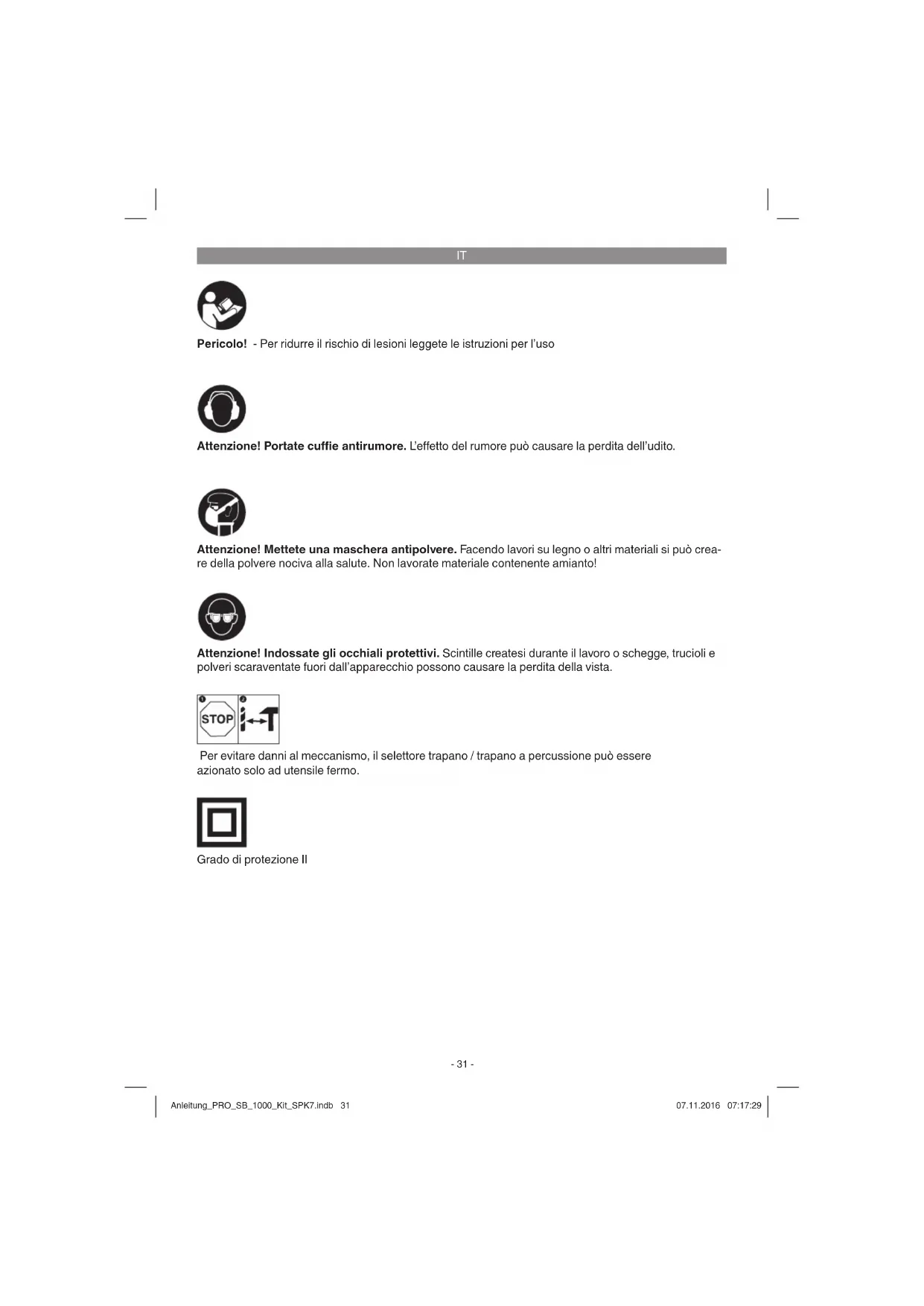 IT

Pericolo! - Per ridurre il rischio di lesioni leggete le istruzioni per l'uso

Attenzione! Portate cuffie antirumore. L'effetto del rumore può causare la perdita dell'udito.

Attenzione! Mettete una maschera antipolvere. Facendo lavori su legno o altri materiali si può creare della polvere nociva alla salute. Non lavorate materiale contenente amianto!

Attenzione! Indossate gli occhiali protettivi. Scintille createsi durante il lavoro o schegge, trucioli e polveri scaraventate fuori dall'apparecchio possono causare la perdita della vista.

STOP

Per evitare danni al meccanismo, il selettore trapano / trapano a percussione può essere azionato solo ad utensile fermo.

Grado di protezione II

- 31 -

Anleitung_PRO_SB_1000_Kit_SPK7.indb 31

07.11.2016 07:17:29